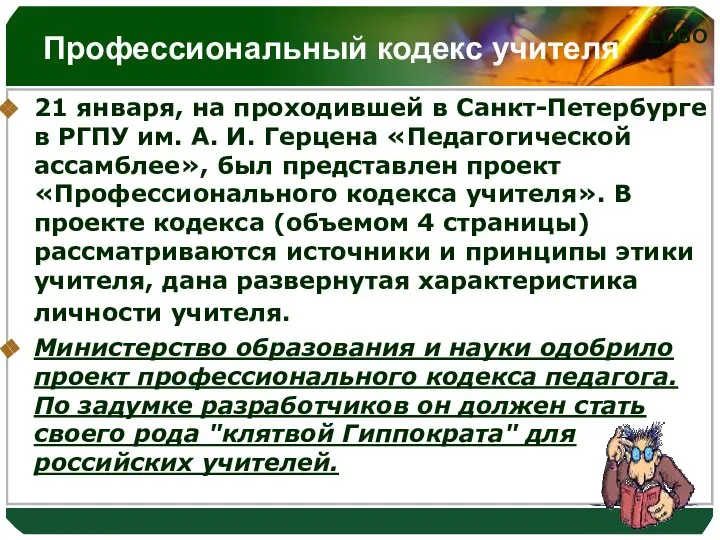 Профессиональный кодекс учителя

LOGO

21 января, на проходившей в Санкт-Петербурге в РГПУ им. А. И. Герцена «Педагогической ассамблее», был представлен проект «Профессионального кодекса учителя». В проекте кодекса (объемом 4 страницы) рассматриваются источники и принципы этики учителя, дана развернутая характеристика личности учителя.

Министерство образования и науки одобрило проект профессионального кодекса педагога. По задумке разработчиков он должен стать своего рода "клятвой Гиппократа" для российских учителей.